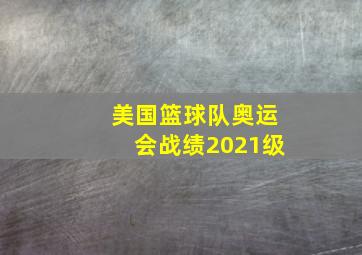 美国篮球队奥运会战绩2021级